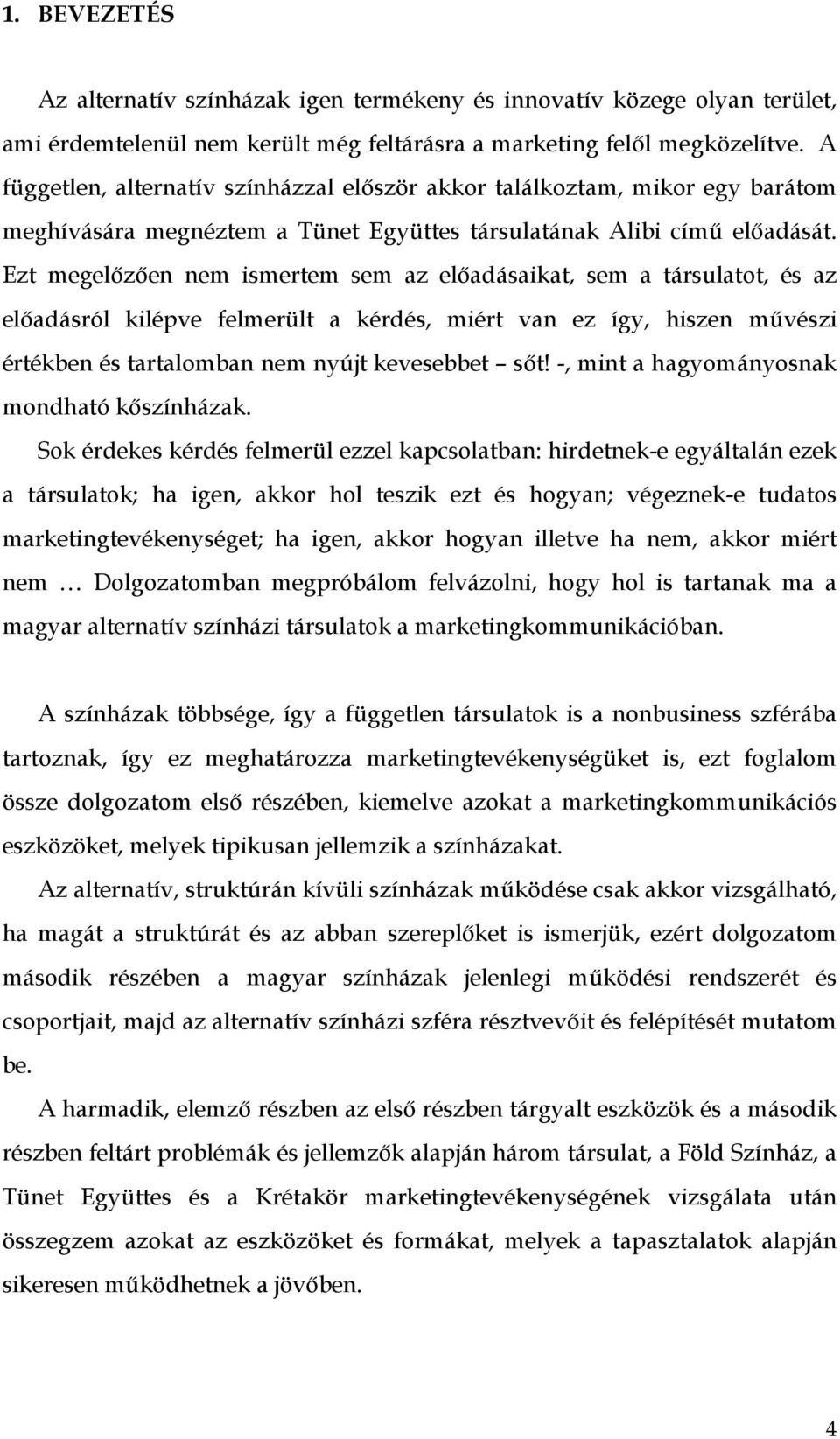 1. BEVEZETÉS

Az alternatív színházak igen termékeny és innovatív közege olyan terület, ami érdemtelenül nem került még feltárásra a marketing felől megközelítve. A független, alternatív színházzal először akkor találkoztam, mikor egy barátom meghívására megnéztem a Tünet Együttes társulatának Alibi című előadását. Ezt megelőzően nem ismertem sem az előadásaikat, sem a társulatot, és az előadásról kilépve felmerült a kérdés, miért van ez így, hiszen művészi értékben és tartalomban nem nyújt kevesebbet – sőt! -, mint a hagyományosnak mondható kőszínházak.

Sok érdekes kérdés felmerül ezzel kapcsolatban: hirdetnek-e egyáltalán ezek a társulatok; ha igen, akkor hol teszik ezt és hogyan; végeznek-e tudatos marketingtevékenységet; ha igen, akkor hogyan illetve ha nem, akkor miért nem … Dolgozatomban megpróbálom felvázolni, hogy hol is tartanak ma a magyar alternatív színházi társulatok a marketingkommunikációban.

A színházak többsége, így a független társulatok is a nonbusiness szférába tartoznak, így ez meghatározza marketingtevékenységüket is, ezt foglalom össze dolgozatom első részében, kiemelve azokat a marketingkommunikációs eszközöket, melyek tipikusan jellemzik a színházakat.

Az alternatív, struktúrán kívüli színházak működése csak akkor vizsgálható, ha magát a struktúrát és az abban szereplőket is ismerjük, ezért dolgozatom második részében a magyar színházak jelenlegi működési rendszerét és csoportjait, majd az alternatív színházi szféra résztvevőit és felépítését mutatom be.

A harmadik, elemző részben az első részben tárgyalt eszközök és a második részben feltárt problémák és jellemzők alapján három társulat, a Föld Színház, a Tünet Együttes és a Krétakör marketingtevékenységének vizsgálata után összegzem azokat az eszközöket és formákat, melyek a tapasztalatok alapján sikeresen működhetnek a jövőben.

4